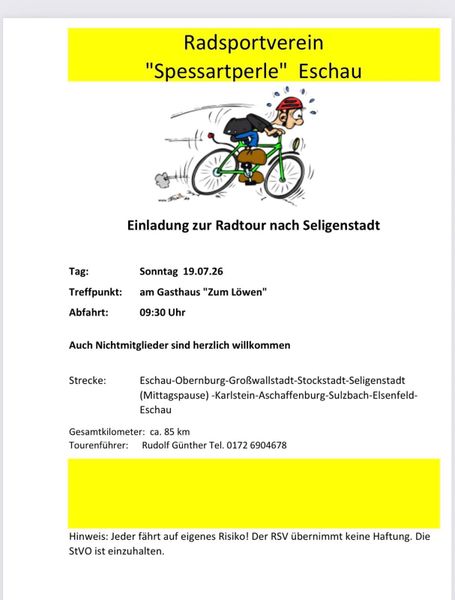 Radsportverein
"Spessartperle" Eschau

Einladung zur Radtour nach Seligenstadt

Tag: Sonntag 19.07.26

Treffpunkt: am Gasthaus "Zum Löwen"

Abfahrt: 09:30 Uhr

Auch Nichtmitglieder sind herzlich willkommen

Strecke: Eschau-Obernburg-Großwallstadt-Stockstadt-Seligenstadt (Mittagspause) -Karlstein-Aschaffenburg-Sulzbach-Elsenfeld-Eschau

Gesamtkilometer: ca. 85 km
Tourenführer: Rudolf Günther Tel. 0172 6904678

Hinweis: Jeder fährt auf eigenes Risiko! Der RSV übernimmt keine Haftung. Die StVO ist einzuhalten.